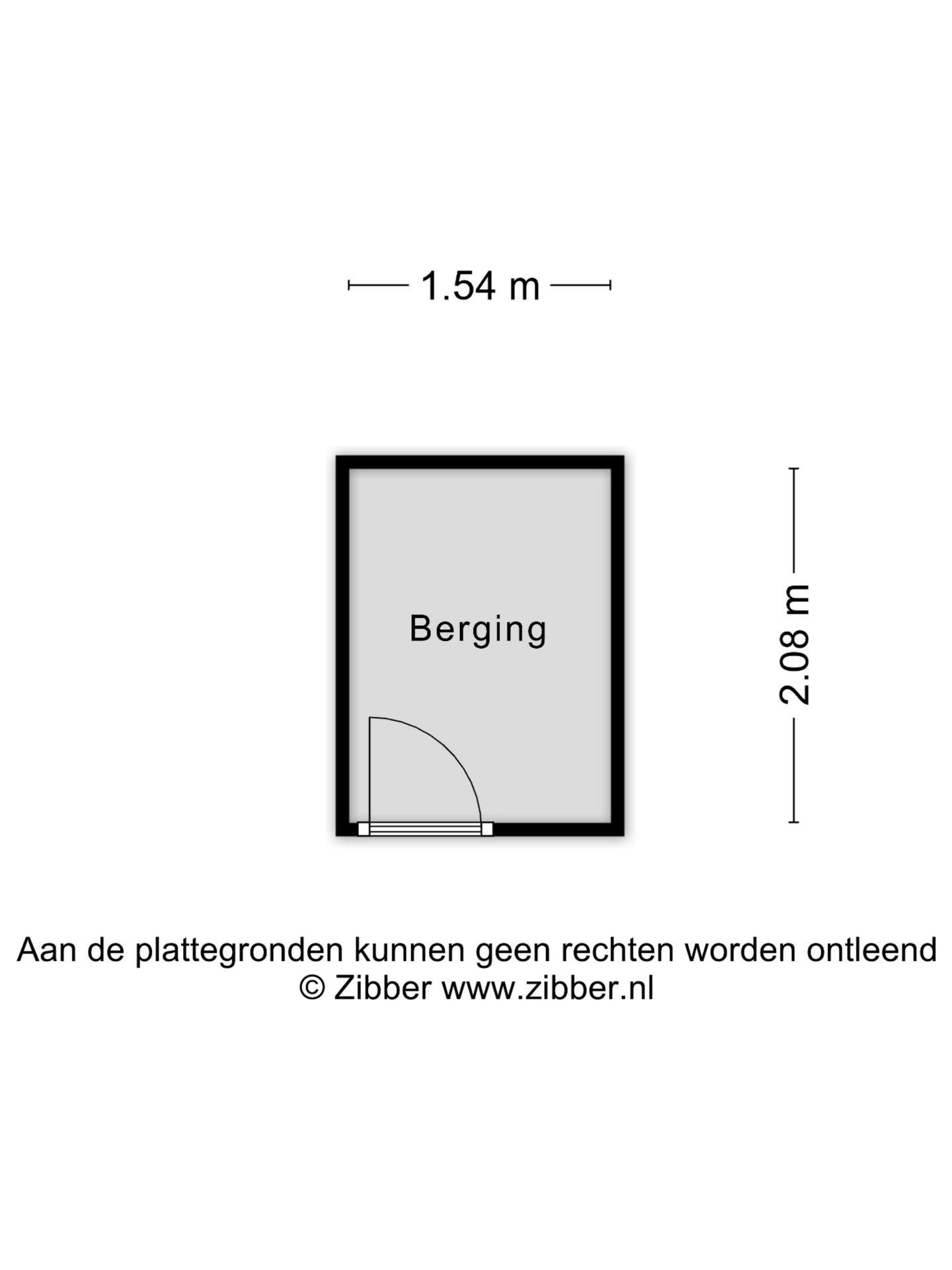 1.54 m

Berging

2.08 m

Aan de plattegronden kunnen geen rechten worden ontleend
© Zibber www.zibber.nl